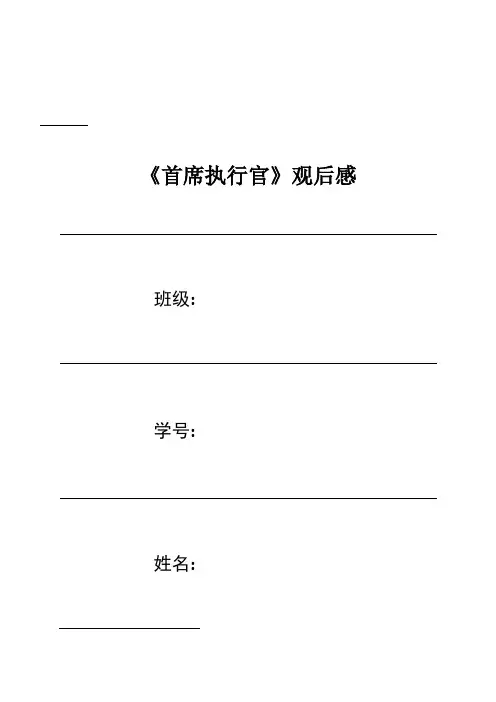 《首席执行官》观后感

班级：

学号：

姓名：